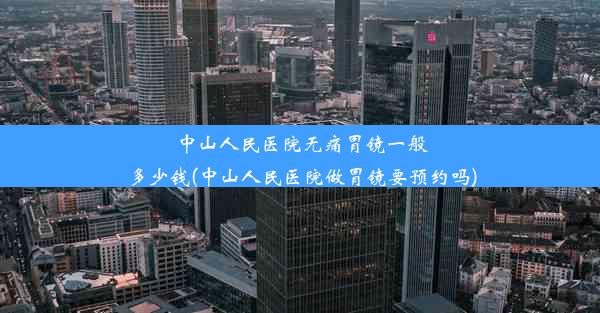 中山人民医院无痛胃镜一般多少钱(中山人民医院做胃镜要预约吗)